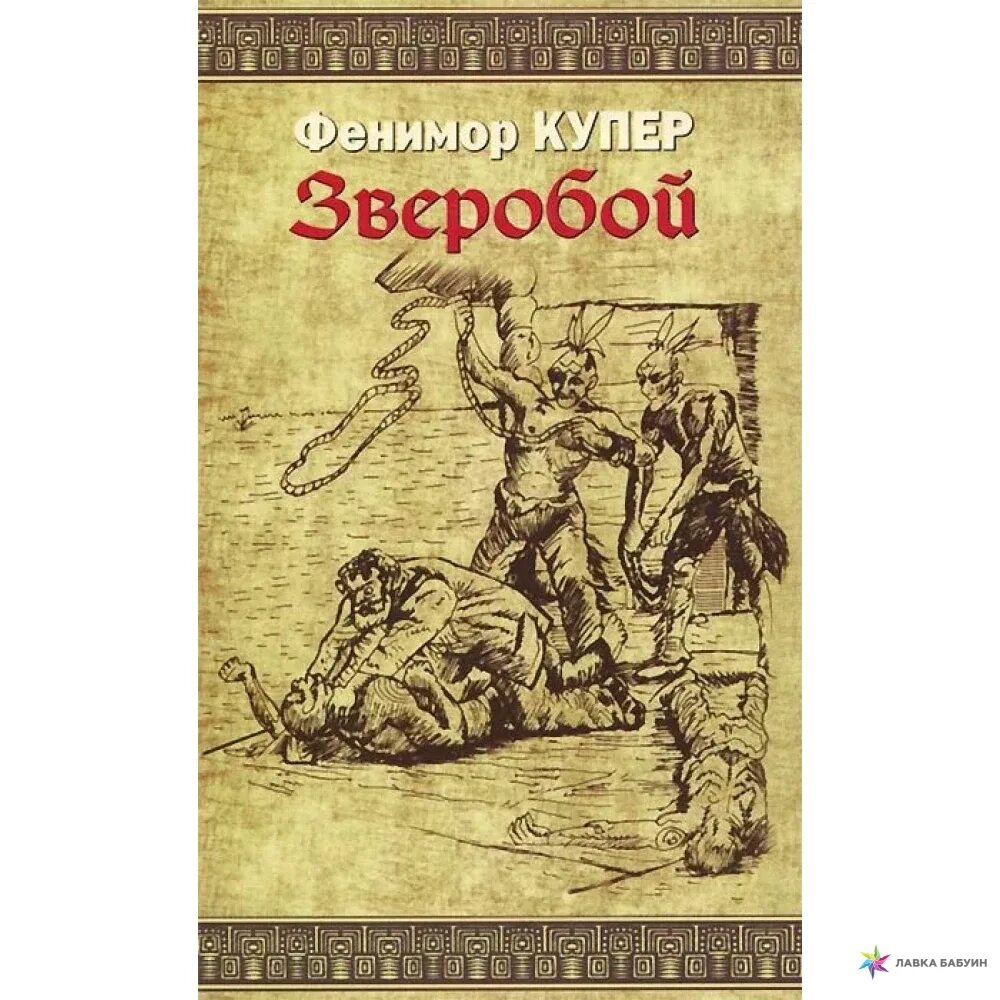 Фенимор КУПЕР
Зверобой

ЛАВКА БАБУИН